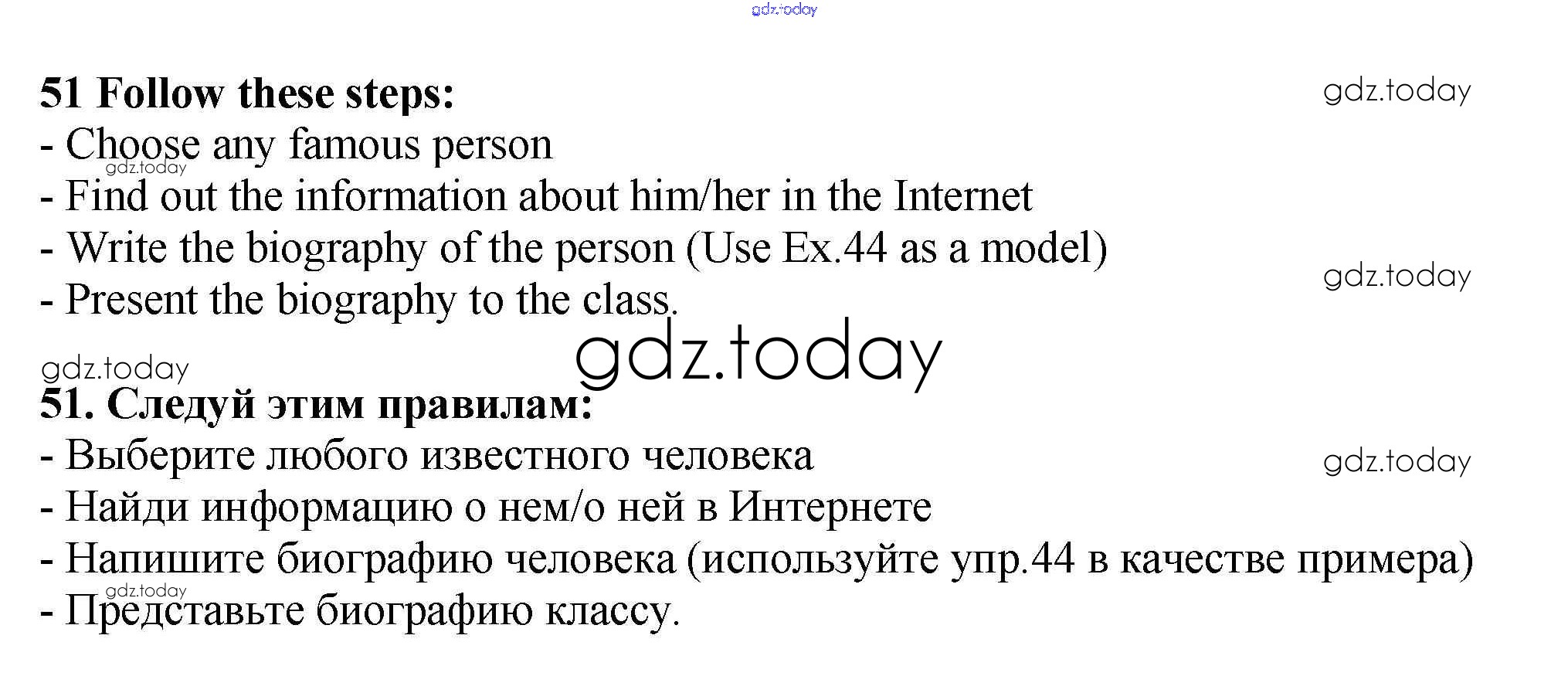 51 Follow these steps:
- Choose any famous person
- Find out the information about him/her in the Internet
- Write the biography of the person (Use Ex.44 as a model)
- Present the biography to the class.

51. Следуй этим правилам:
- Выберите любого известного человека
- Найди информацию о нем/о ней в Интернете
- Напишите биографию человека (используйте упр.44 в качестве примера)
- Представьте биографию классу.

gdz.today